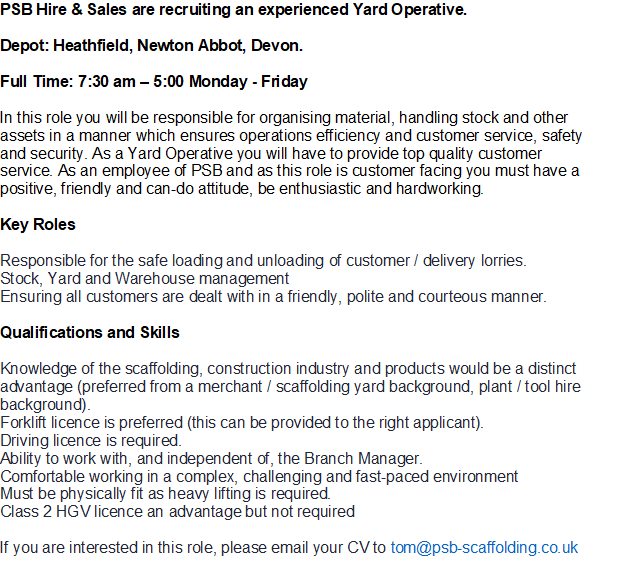 PSB Hire & Sales are recruiting an experienced Yard Operative.

Depot: Heathfield, Newton Abbot, Devon.

Full Time: 7:30 am – 5:00 Monday - Friday

In this role you will be responsible for organising material, handling stock and other assets in a manner which ensures operations efficiency and customer service, safety and security. As a Yard Operative you will have to provide top quality customer service. As an employee of PSB and as this role is customer facing you must have a positive, friendly and can-do attitude, be enthusiastic and hardworking.

Key Roles

Responsible for the safe loading and unloading of customer / delivery lorries.
Stock, Yard and Warehouse management
Ensuring all customers are dealt with in a friendly, polite and courteous manner.

Qualifications and Skills

Knowledge of the scaffolding, construction industry and products would be a distinct advantage (preferred from a merchant / scaffolding yard background, plant / tool hire background).
Forklift licence is preferred (this can be provided to the right applicant).
Driving licence is required.
Ability to work with, and independent of, the Branch Manager.
Comfortable working in a complex, challenging and fast-paced environment
Must be physically fit as heavy lifting is required.
Class 2 HGV licence an advantage but not required

If you are interested in this role, please email your CV to tom@psb-scaffolding.co.uk